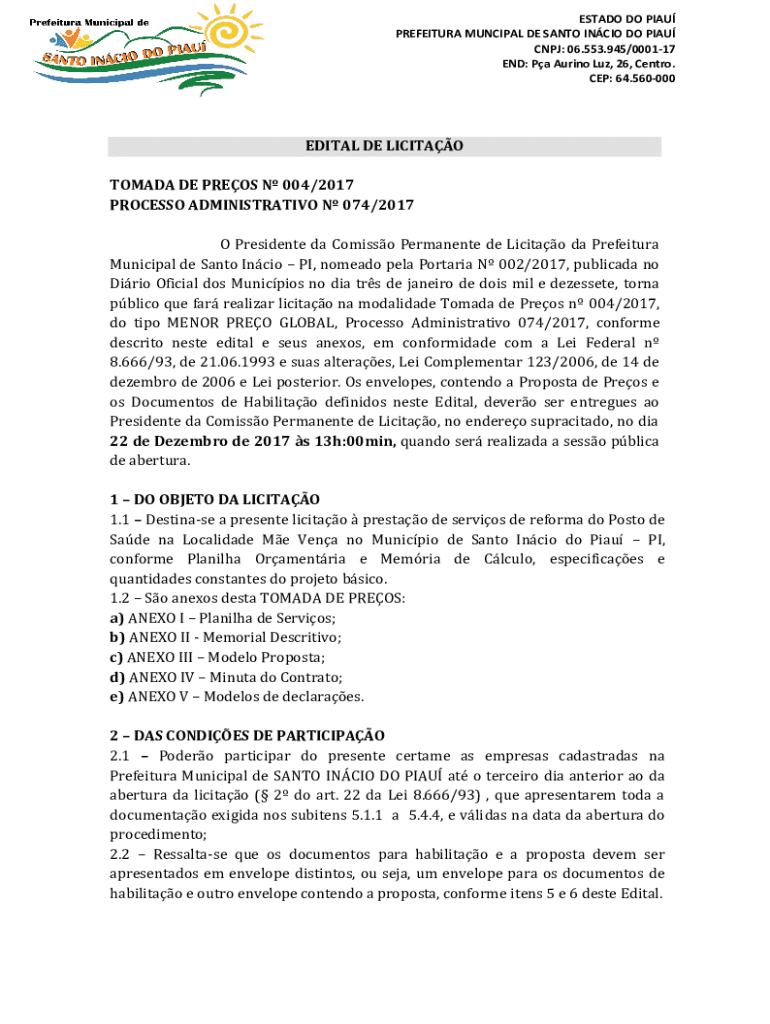 Prefeitura Municipal de
SANTO INÁCIO DO PIAUÍ

ESTADO DO PIAUÍ
PREFEITURA MUNCIPAL DE SANTO INÁCIO DO PIAUÍ
CNPJ: 06.553.945/0001-17
END: Pça Aurino Luz, 26, Centro.
CEP: 64.560-000

EDITAL DE LICITAÇÃO

TOMADA DE PREÇOS Nº 004/2017
PROCESSO ADMINISTRATIVO Nº 074/2017

O Presidente da Comissão Permanente de Licitação da Prefeitura Municipal de Santo Inácio – PI, nomeado pela Portaria Nº 002/2017, publicada no Diário Oficial dos Municípios no dia três de janeiro de dois mil e dezessete, torna público que fará realizar licitação na modalidade Tomada de Preços nº 004/2017, do tipo MENOR PREÇO GLOBAL, Processo Administrativo 074/2017, conforme descrito neste edital e seus anexos, em conformidade com a Lei Federal nº 8.666/93, de 21.06.1993 e suas alterações, Lei Complementar 123/2006, de 14 de dezembro de 2006 e Lei posterior. Os envelopes, contendo a Proposta de Preços e os Documentos de Habilitação definidos neste Edital, deverão ser entregues ao Presidente da Comissão Permanente de Licitação, no endereço supracitado, no dia 22 de Dezembro de 2017 às 13h:00min, quando será realizada a sessão pública de abertura.

1 – DO OBJETO DA LICITAÇÃO
1.1 – Destina-se a presente licitação à prestação de serviços de reforma do Posto de Saúde na Localidade Mãe Vença no Município de Santo Inácio do Piauí – PI, conforme Planilha Orçamentária e Memória de Cálculo, especificações e quantidades constantes do projeto básico.
1.2 – São anexos desta TOMADA DE PREÇOS:
a) ANEXO I – Planilha de Serviços;
b) ANEXO II - Memorial Descritivo;
c) ANEXO III – Modelo Proposta;
d) ANEXO IV – Minuta do Contrato;
e) ANEXO V – Modelos de declarações.

2 – DAS CONDIÇÕES DE PARTICIPAÇÃO
2.1 – Poderão participar do presente certame as empresas cadastradas na Prefeitura Municipal de SANTO INÁCIO DO PIAUÍ até o terceiro dia anterior ao da abertura da licitação (§ 2º do art. 22 da Lei 8.666/93) , que apresentarem toda a documentação exigida nos subitens 5.1.1 a 5.4.4, e válidas na data da abertura do procedimento;
2.2 – Ressalta-se que os documentos para habilitação e a proposta devem ser apresentados em envelope distintos, ou seja, um envelope para os documentos de habilitação e outro envelope contendo a proposta, conforme itens 5 e 6 deste Edital.